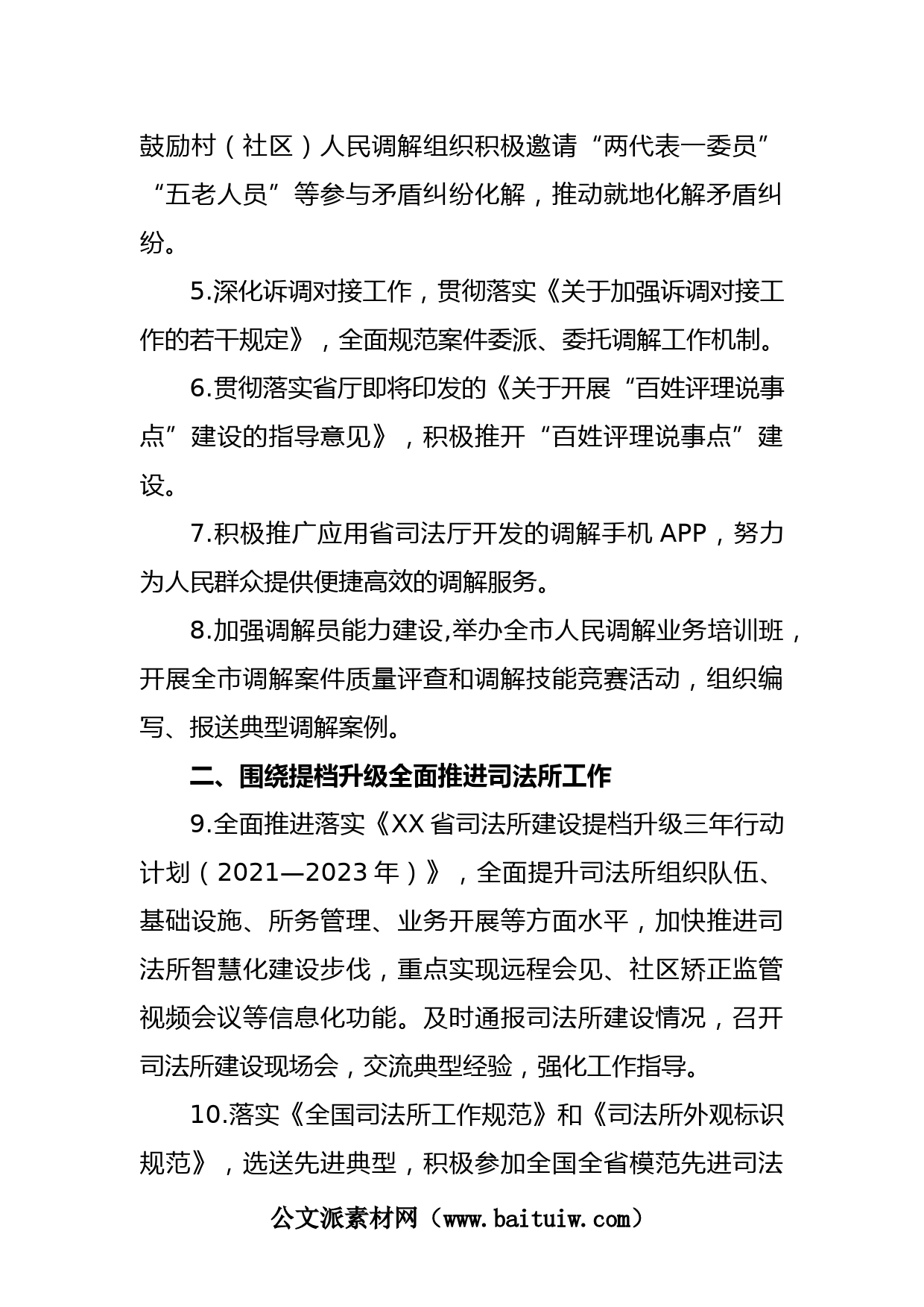 鼓励村（社区）人民调解组织积极邀请“两代表一委员”“五老人员”等参与矛盾纠纷化解，推动就地化解矛盾纠纷。

5.深化诉调对接工作，贯彻落实《关于加强诉调对接工作的若干规定》，全面规范案件委派、委托调解工作机制。

6.贯彻落实省厅即将印发的《关于开展“百姓评理说事点”建设的指导意见》，积极推开“百姓评理说事点”建设。

7.积极推广应用省司法厅开发的调解手机 APP，努力为人民群众提供便捷高效的调解服务。

8.加强调解员能力建设,举办全市人民调解业务培训班，开展全市调解案件质量评查和调解技能竞赛活动，组织编写、报送典型调解案例。

二、围绕提档升级全面推进司法所工作

9.全面推进落实《XX 省司法所建设提档升级三年行动计划（2021—2023 年）》，全面提升司法所组织队伍、基础设施、所务管理、业务开展等方面水平，加快推进司法所智慧化建设步伐，重点实现远程会见、社区矫正监管视频会议等信息化功能。及时通报司法所建设情况，召开司法所建设现场会，交流典型经验，强化工作指导。

10.落实《全国司法所工作规范》和《司法所外观标识规范》，选送先进典型，积极参加全国全省模范先进司法

公文派素材网（www.baituiw.com）